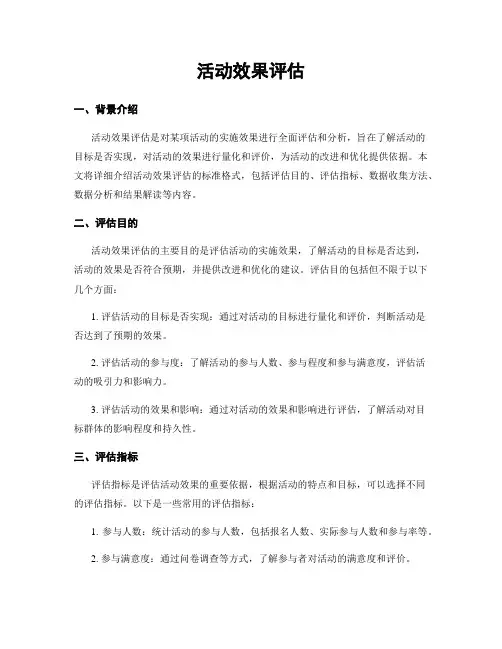 活动效果评估

一、背景介绍

活动效果评估是对某项活动的实施效果进行全面评估和分析，旨在了解活动的目标是否实现，对活动的效果进行量化和评价，为活动的改进和优化提供依据。本文将详细介绍活动效果评估的标准格式，包括评估目的、评估指标、数据收集方法、数据分析和结果解读等内容。

二、评估目的

活动效果评估的主要目的是评估活动的实施效果，了解活动的目标是否达到，活动的效果是否符合预期，并提供改进和优化的建议。评估目的包括但不限于以下几个方面：

1. 评估活动的目标是否实现：通过对活动的目标进行量化和评价，判断活动是否达到了预期的效果。

2. 评估活动的参与度：了解活动的参与人数、参与程度和参与满意度，评估活动的吸引力和影响力。

3. 评估活动的效果和影响：通过对活动的效果和影响进行评估，了解活动对目标群体的影响程度和持久性。

三、评估指标

评估指标是评估活动效果的重要依据，根据活动的特点和目标，可以选择不同的评估指标。以下是一些常用的评估指标：

1. 参与人数：统计活动的参与人数，包括报名人数、实际参与人数和参与率等。

2. 参与满意度：通过问卷调查等方式，了解参与者对活动的满意度和评价。